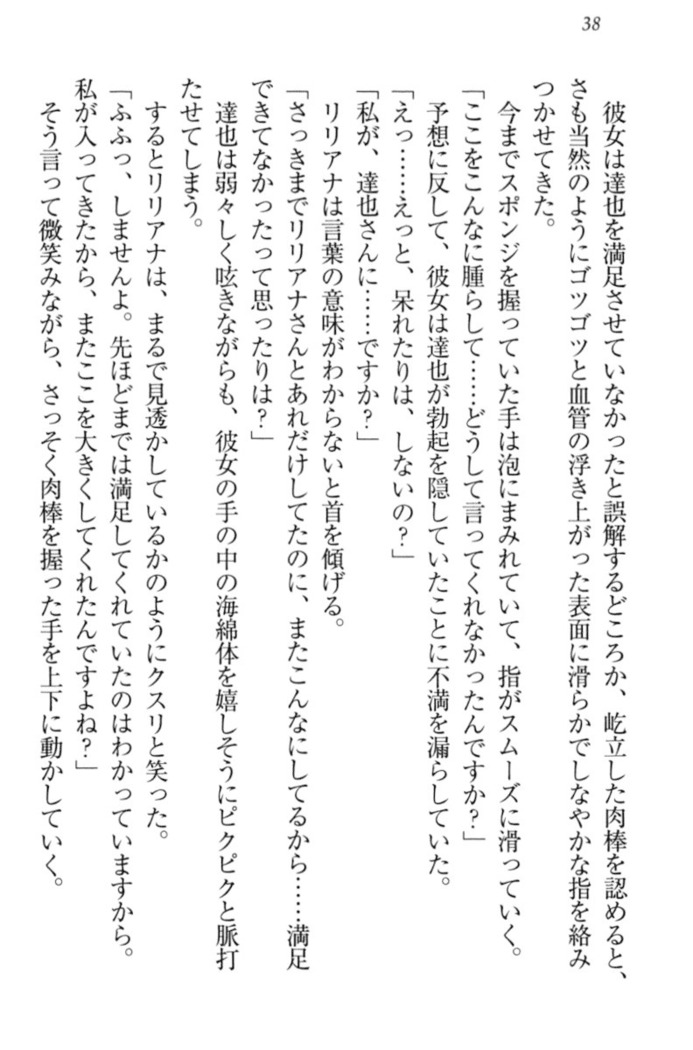 38

彼女は達也を満足させていなかったと誤解するどころか、屹立した肉棒を認めると、さも当然のようにゴツゴツと血管の浮き上がった表面に滑らかでしなやかな指を絡みつかせてきた。

今までスポンジを握っていた手は泡にまみれていて、指がスムーズに滑っていく。

「ここをこんなに腫らして……どうして言ってくれなかったんですか？」

予想に反して、彼女は達也が勃起を隠していたことに不満を漏らしていた。

「えっ……えっと、呆れたりは、しないの？」

「私が、達也さんに……ですか？」

リリアナは言葉の意味がわからないと首を傾げる。

「さっきまでリリアナさんとあれだけしてたのに、またこんなにしてるから……満足できてなかったって思ったりは？」

達也は弱々しく呟きながらも、彼女の手の中の海綿体を嬉しそうにピクピクと脈打たせてしまう。

するとリリアナは、まるで見透かしているかのようにクスリと笑った。

「ふふっ、しませんよ。先ほどまでは満足してくれていたのはわかっていますから。私が入ってきたから、またここを大きくしてくれたんですよね？」

そう言って微笑みながら、さっそく肉棒を握った手を上下に動かしていく。